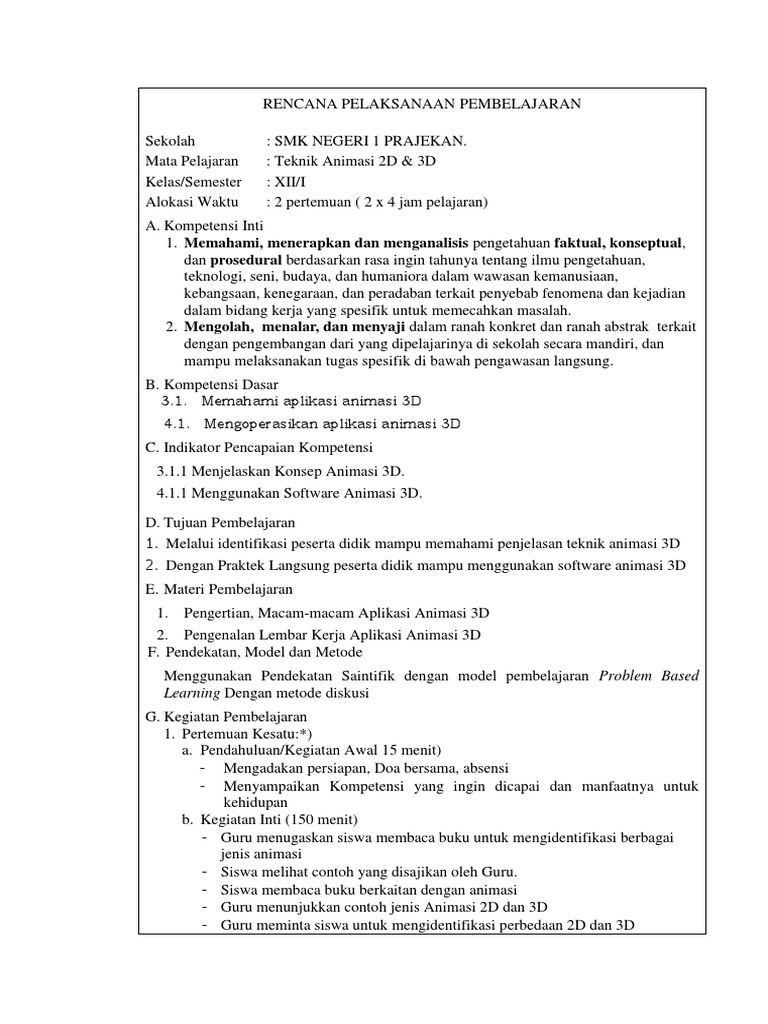 RENCANA PELAKSANAAN PEMBELAJARAN

Sekolah : SMK NEGERI 1 PRAJEKAN.
Mata Pelajaran : Teknik Animasi 2D & 3D
Kelas/Semester : XII/I
Alokasi Waktu : 2 pertemuan ( 2 x 4 jam pelajaran)

A. Kompetensi Inti
1. Memahami, menerapkan dan menganalisis pengetahuan faktual, konseptual, dan prosedural berdasarkan rasa ingin tahunya tentang ilmu pengetahuan, teknologi, seni, budaya, dan humaniora dalam wawasan kemanusiaan, kebangsaan, kenegaraan, dan peradaban terkait penyebab fenomena dan kejadian dalam bidang kerja yang spesifik untuk memecahkan masalah.
2. Mengolah, menalar, dan menyaji dalam ranah konkret dan ranah abstrak terkait dengan pengembangan dari yang dipelajarinya di sekolah secara mandiri, dan mampu melaksanakan tugas spesifik di bawah pengawasan langsung.

B. Kompetensi Dasar
3.1. Memahami aplikasi animasi 3D
4.1. Mengoperasikan aplikasi animasi 3D

C. Indikator Pencapaian Kompetensi
3.1.1 Menjelaskan Konsep Animasi 3D.
4.1.1 Menggunakan Software Animasi 3D.

D. Tujuan Pembelajaran
1. Melalui identifikasi peserta didik mampu memahami penjelasan teknik animasi 3D
2. Dengan Praktek Langsung peserta didik mampu menggunakan software animasi 3D

E. Materi Pembelajaran
1. Pengertian, Macam-macam Aplikasi Animasi 3D
2. Pengenalan Lembar Kerja Aplikasi Animasi 3D

F. Pendekatan, Model dan Metode
Menggunakan Pendekatan Saintifik dengan model pembelajaran Problem Based Learning Dengan metode diskusi

G. Kegiatan Pembelajaran
1. Pertemuan Kesatu:*)
a. Pendahuluan/Kegiatan Awal 15 menit)
- Mengadakan persiapan, Doa bersama, absensi
- Menyampaikan Kompetensi yang ingin dicapai dan manfaatnya untuk kehidupan
b. Kegiatan Inti (150 menit)
- Guru menugaskan siswa membaca buku untuk mengidentifikasi berbagai jenis animasi
- Siswa melihat contoh yang disajikan oleh Guru.
- Siswa membaca buku berkaitan dengan animasi
- Guru menunjukkan contoh jenis Animasi 2D dan 3D
- Guru meminta siswa untuk mengidentifikasi perbedaan 2D dan 3D